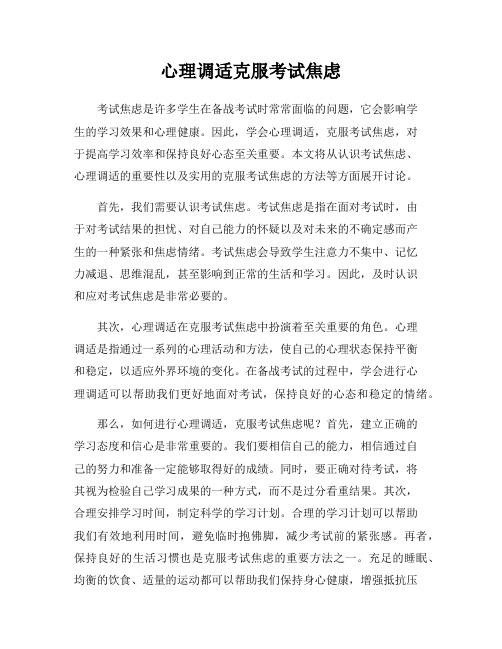 心理调适克服考试焦虑

考试焦虑是许多学生在备战考试时常常面临的问题，它会影响学生的学习效果和心理健康。因此，学会心理调适，克服考试焦虑，对于提高学习效率和保持良好心态至关重要。本文将从认识考试焦虑、心理调适的重要性以及实用的克服考试焦虑的方法等方面展开讨论。

首先，我们需要认识考试焦虑。考试焦虑是指在面对考试时，由于对考试结果的担忧、对自己能力的怀疑以及对未来的不确定感而产生的一种紧张和焦虑情绪。考试焦虑会导致学生注意力不集中、记忆力减退、思维混乱，甚至影响到正常的生活和学习。因此，及时认识和应对考试焦虑是非常必要的。

其次，心理调适在克服考试焦虑中扮演着至关重要的角色。心理调适是指通过一系列的心理活动和方法，使自己的心理状态保持平衡和稳定，以适应外界环境的变化。在备战考试的过程中，学会进行心理调适可以帮助我们更好地面对考试，保持良好的心态和稳定的情绪。

那么，如何进行心理调适，克服考试焦虑呢？首先，建立正确的学习态度和信心是非常重要的。我们要相信自己的能力，相信通过自己的努力和准备一定能够取得好的成绩。同时，要正确对待考试，将其视为检验自己学习成果的一种方式，而不是过分看重结果。其次，合理安排学习时间，制定科学的学习计划。合理的学习计划可以帮助我们有效地利用时间，避免临时抱佛脚，减少考试前的紧张感。再者，保持良好的生活习惯也是克服考试焦虑的重要方法之一。充足的睡眠、均衡的饮食、适量的运动都可以帮助我们保持身心健康，增强抵抗压